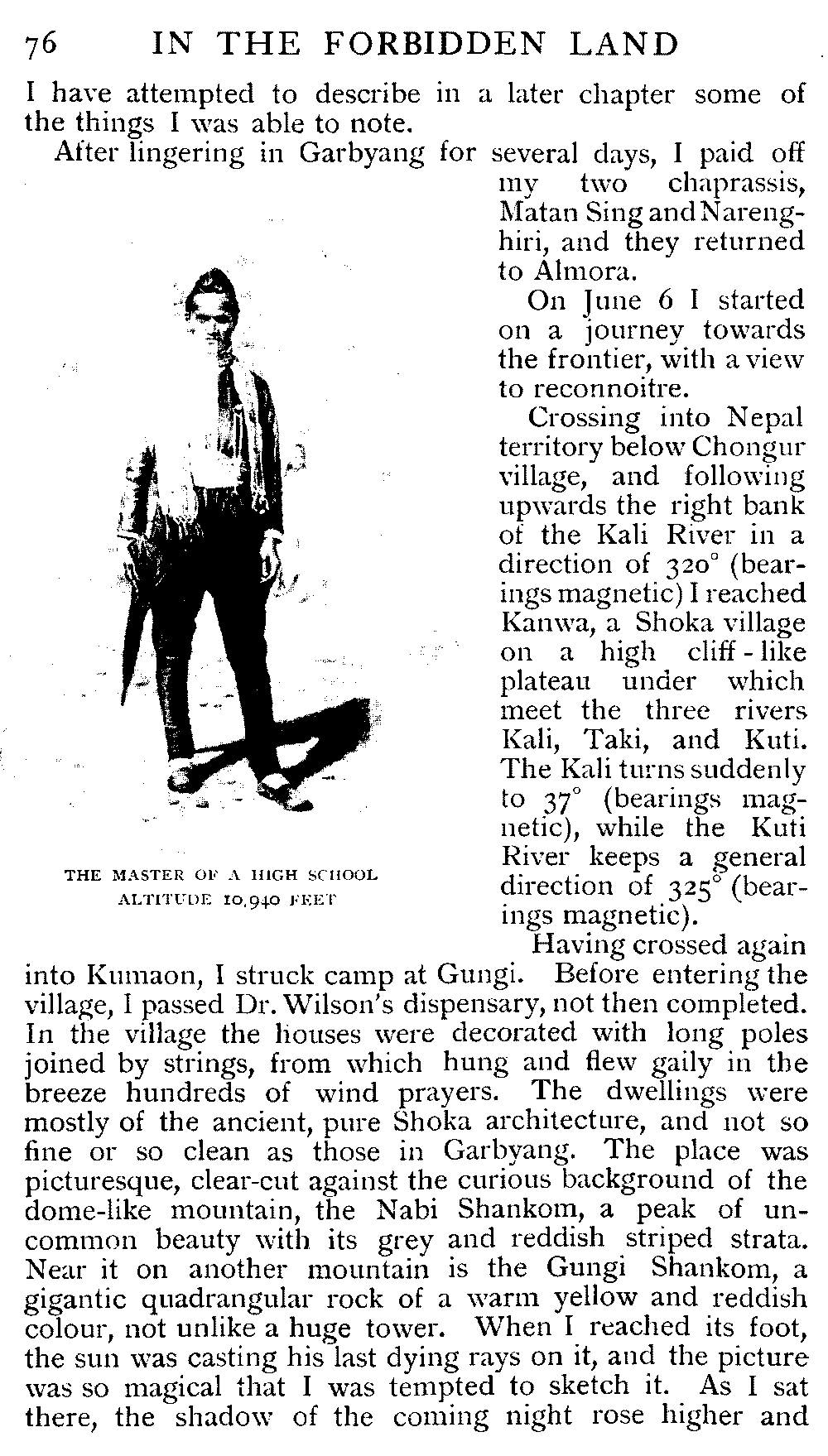 76 IN THE FORBIDDEN LAND

I have attempted to describe in a later chapter some of the things I was able to note.

After lingering in Garbyang for several days, I paid off my two chaprassis, Matan Sing and Narenghiri, and they returned to Almora.

On June 6 I started on a journey towards the frontier, with a view to reconnoitre.

Crossing into Nepal territory below Chongur village, and following upwards the right bank of the Kali River in a direction of 320° (bearings magnetic) I reached Kanwa, a Shoka village on a high cliff-like plateau under which meet the three rivers Kali, Taki, and Kuti. The Kali turns suddenly to 37° (bearings magnetic), while the Kuti River keeps a general direction of 325° (bearings magnetic).

THE MASTER OF A HIGH SCHOOL
ALTITUDE 10,940 FEET

Having crossed again into Kumaon, I struck camp at Gungi. Before entering the village, I passed Dr. Wilson's dispensary, not then completed. In the village the houses were decorated with long poles joined by strings, from which hung and flew gaily in the breeze hundreds of wind prayers. The dwellings were mostly of the ancient, pure Shoka architecture, and not so fine or so clean as those in Garbyang. The place was picturesque, clear-cut against the curious background of the dome-like mountain, the Nabi Shankom, a peak of uncommon beauty with its grey and reddish striped strata. Near it on another mountain is the Gungi Shankom, a gigantic quadrangular rock of a warm yellow and reddish colour, not unlike a huge tower. When I reached its foot, the sun was casting his last dying rays on it, and the picture was so magical that I was tempted to sketch it. As I sat there, the shadow of the coming night rose higher and